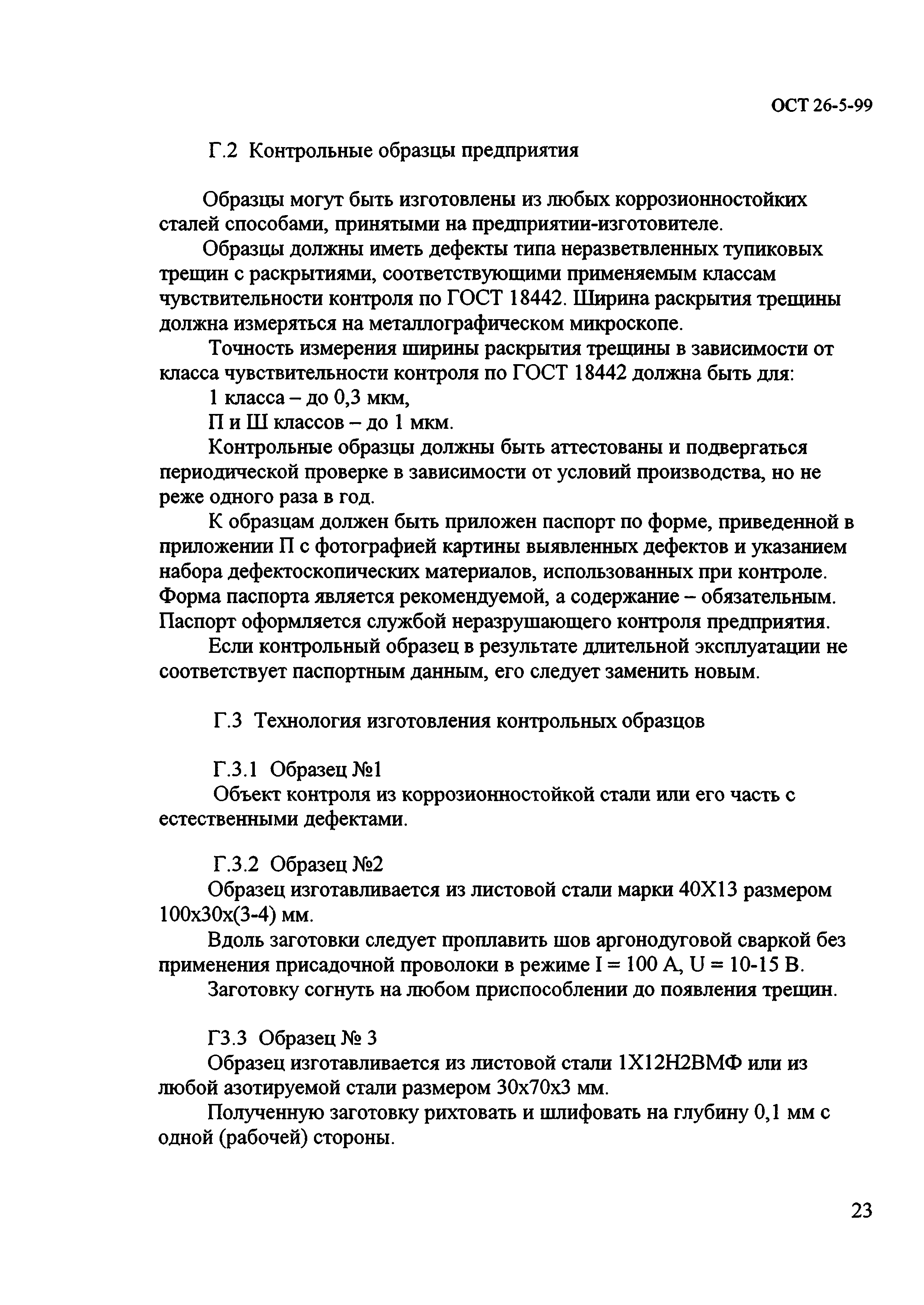 ОСТ 26-5-99

Г.2 Контрольные образцы предприятия

Образцы могут быть изготовлены из любых коррозионностойких сталей способами, принятыми на предприятии-изготовителе.

Образцы должны иметь дефекты типа неразветвленных тупиковых трещин с раскрытиями, соответствующими применяемым классам чувствительности контроля по ГОСТ 18442. Ширина раскрытия трещины должна измеряться на металлографическом микроскопе.

Точность измерения ширины раскрытия трещины в зависимости от класса чувствительности контроля по ГОСТ 18442 должна быть для:

1 класса – до 0,3 мкм,

П и Ш классов – до 1 мкм.

Контрольные образцы должны быть аттестованы и подвергаться периодической проверке в зависимости от условий производства, но не реже одного раза в год.

К образцам должен быть приложен паспорт по форме, приведенной в приложении П с фотографией картины выявленных дефектов и указанием набора дефектоскопических материалов, использованных при контроле. Форма паспорта является рекомендуемой, а содержание – обязательным. Паспорт оформляется службой неразрушающего контроля предприятия.

Если контрольный образец в результате длительной эксплуатации не соответствует паспортным данным, его следует заменить новым.

Г.3 Технология изготовления контрольных образцов

Г.3.1 Образец №1

Объект контроля из коррозионностойкой стали или его часть с естественными дефектами.

Г.3.2 Образец №2

Образец изготавливается из листовой стали марки 40Х13 размером 100х30х(3-4) мм.

Вдоль заготовки следует проплавить шов аргонодуговой сваркой без применения присадочной проволоки в режиме I = 100 А, U = 10-15 В.

Заготовку согнуть на любом приспособлении до появления трещин.

Г3.3 Образец № 3

Образец изготавливается из листовой стали 1Х12Н2ВМФ или из любой азотируемой стали размером 30х70х3 мм.

Полученную заготовку рихтовать и шлифовать на глубину 0,1 мм с одной (рабочей) стороны.

23